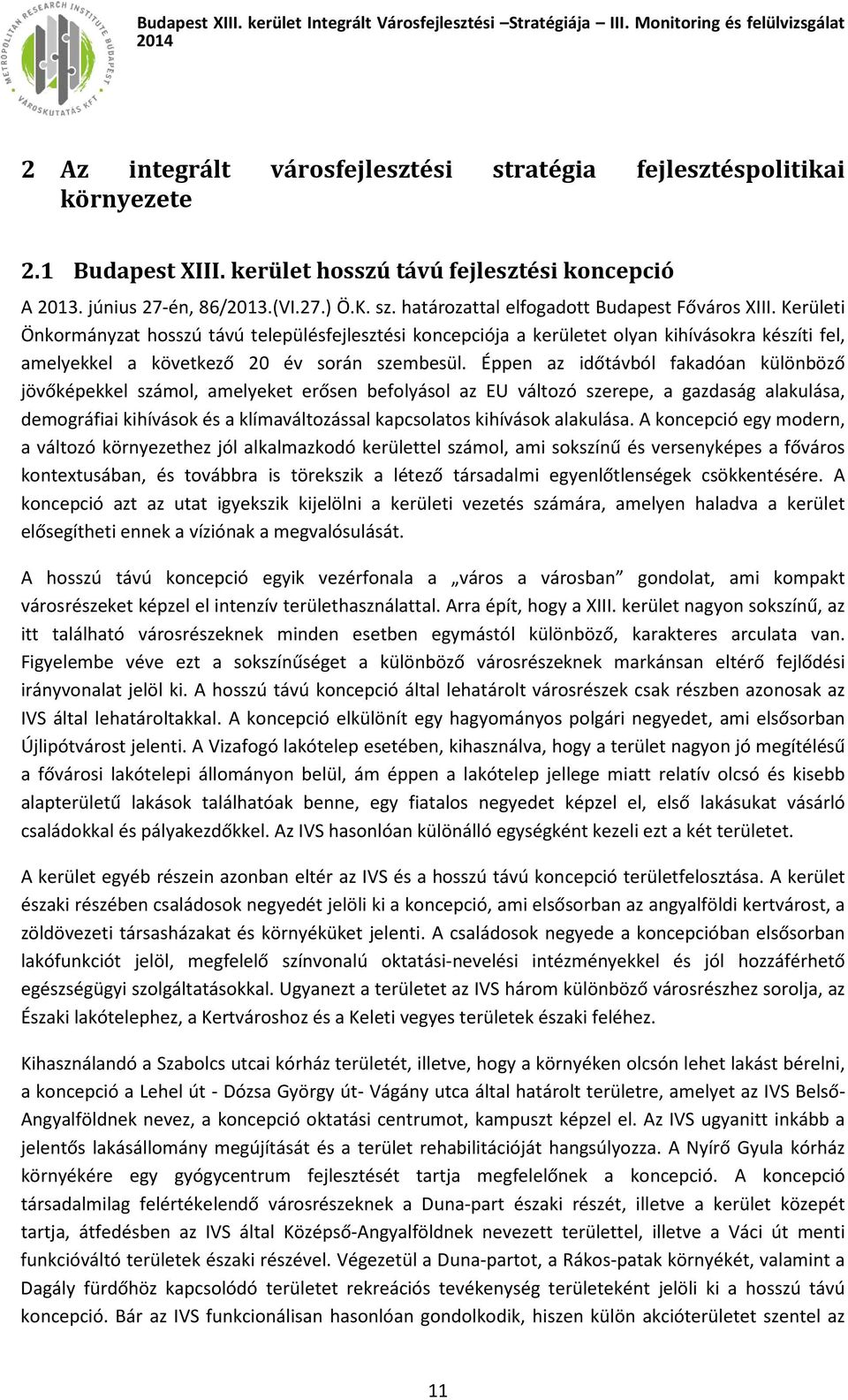 METROPOLITAN RESEARCH INSTITUTE BUDAPEST VÁROSKUTATÁS KFT

Budapest XIII. kerület Integrált Városfejlesztési –Stratégiája – III. Monitoring és felülvizsgálat 2014

2 Az integrált városfejlesztési stratégia fejlesztéspolitikai környezete

2.1 Budapest XIII. kerület hosszú távú fejlesztési koncepció

A 2013. június 27-én, 86/2013.(VI.27.) Ö.K. sz. határozattal elfogadott Budapest Főváros XIII. Kerületi Önkormányzat hosszú távú településfejlesztési koncepciója a kerületet olyan kihívásokra készíti fel, amelyekkel a következő 20 év során szembesül. Éppen az időtávból fakadóan különböző jövőképekkel számol, amelyeket erősen befolyásol az EU változó szerepe, a gazdaság alakulása, demográfiai kihívások és a klímaváltozással kapcsolatos kihívások alakulása. A koncepció egy modern, a változó környezethez jól alkalmazkodó kerülettel számol, ami sokszínű és versenyképes a főváros kontextusában, és továbbra is törekszik a létező társadalmi egyenlőtlenségek csökkentésére. A koncepció azt az utat igyekszik kijelölni a kerületi vezetés számára, amelyen haladva a kerület elősegítheti ennek a víziónak a megvalósulását.

A hosszú távú koncepció egyik vezérfonala a „város a városban” gondolat, ami kompakt városrészeket képzel el intenzív területhasználattal. Arra épít, hogy a XIII. kerület nagyon sokszínű, az itt található városrészeknek minden esetben egymástól különböző, karakteres arculata van. Figyelembe véve ezt a sokszínűséget a különböző városrészeknek markánsan eltérő fejlődési irányvonalat jelöl ki. A hosszú távú koncepció által lehatárolt városrészek csak részben azonosak az IVS által lehatároltakkal. A koncepció elkülönít egy hagyományos polgári negyedet, ami elsősorban Újlipótvárost jelenti. A Vizafogó lakótelep esetében, kihasználva, hogy a terület nagyon jó megítélésű a fővárosi lakótelepi állományon belül, ám éppen a lakótelep jellege miatt relatív olcsó és kisebb alapterületű lakások találhatóak benne, egy fiatalos negyedet képzel el, első lakásukat vásárló családokkal és pályakezdőkkel. Az IVS hasonlóan különálló egységként kezeli ezt a két területet.

A kerület egyéb részein azonban eltér az IVS és a hosszú távú koncepció területfelosztása. A kerület északi részében családosok negyedét jelöli ki a koncepció, ami elsősorban az angyalföldi kertvárost, a zöldövezeti társasházakat és környéküket jelenti. A családosok negyede a koncepcióban elsősorban lakófunkciót jelöl, megfelelő színvonalú oktatási-nevelési intézményekkel és jól hozzáférhető egészségügyi szolgáltatásokkal. Ugyanezt a területet az IVS három különböző városrészhez sorolja, az Északi lakótelephez, a Kertvároshoz és a Keleti vegyes területek északi feléhez.

Kihasználandó a Szabolcs utcai kórház területét, illetve, hogy a környéken olcsón lehet lakást bérelni, a koncepció a Lehel út - Dózsa György út- Vágány utca által határolt területre, amelyet az IVS Belső-Angyalföldnek nevez, a koncepció oktatási centrumot, kampuszt képzel el. Az IVS ugyanitt inkább a jelentős lakásállomány megújítását és a terület rehabilitációját hangsúlyozza. A Nyírő Gyula kórház környékére egy gyógycentrum fejlesztését tartja megfelelőnek a koncepció. A koncepció társadalmilag felértékelendő városrészeknek a Duna-part északi részét, illetve a kerület közepét tartja, átfedésben az IVS által Középső-Angyalföldnek nevezett területtel, illetve a Váci út menti funkcióváltó területek északi részével. Végezetül a Duna-partot, a Rákos-patak környékét, valamint a Dagály fürdőhöz kapcsolódó területet rekreációs tevékenység területeként jelöli ki a hosszú távú koncepció. Bár az IVS funkcionálisan hasonlóan gondolkodik, hiszen külön akcióterületet szentel az

11